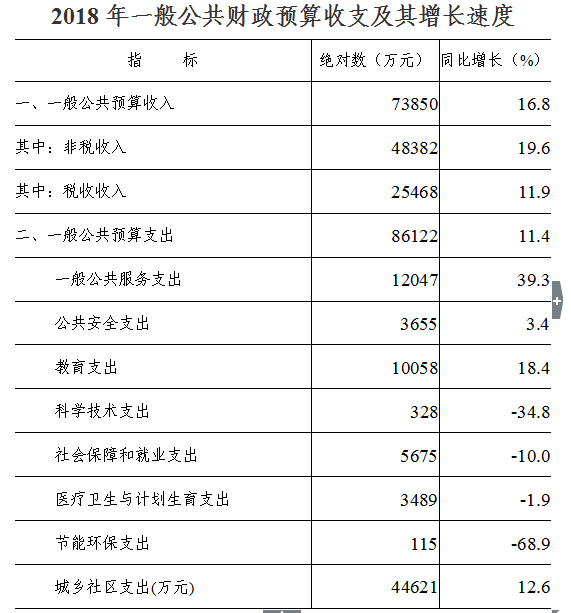 2018 年一般公共财政预算收支及其增长速度

| 指　　标 | 绝对数（万元） | 同比增长（%） |
|---|---|---|
| 一、一般公共预算收入 | 73850 | 16.8 |
| 其中：非税收入 | 48382 | 19.6 |
| 其中：税收收入 | 25468 | 11.9 |
| 二、一般公共预算支出 | 86122 | 11.4 |
| 一般公共服务支出 | 12047 | 39.3 |
| 公共安全支出 | 3655 | 3.4 |
| 教育支出 | 10058 | 18.4 |
| 科学技术支出 | 328 | -34.8 |
| 社会保障和就业支出 | 5675 | -10.0 |
| 医疗卫生与计划生育支出 | 3489 | -1.9 |
| 节能环保支出 | 115 | -68.9 |
| 城乡社区支出(万元) | 44621 | 12.6 |

+